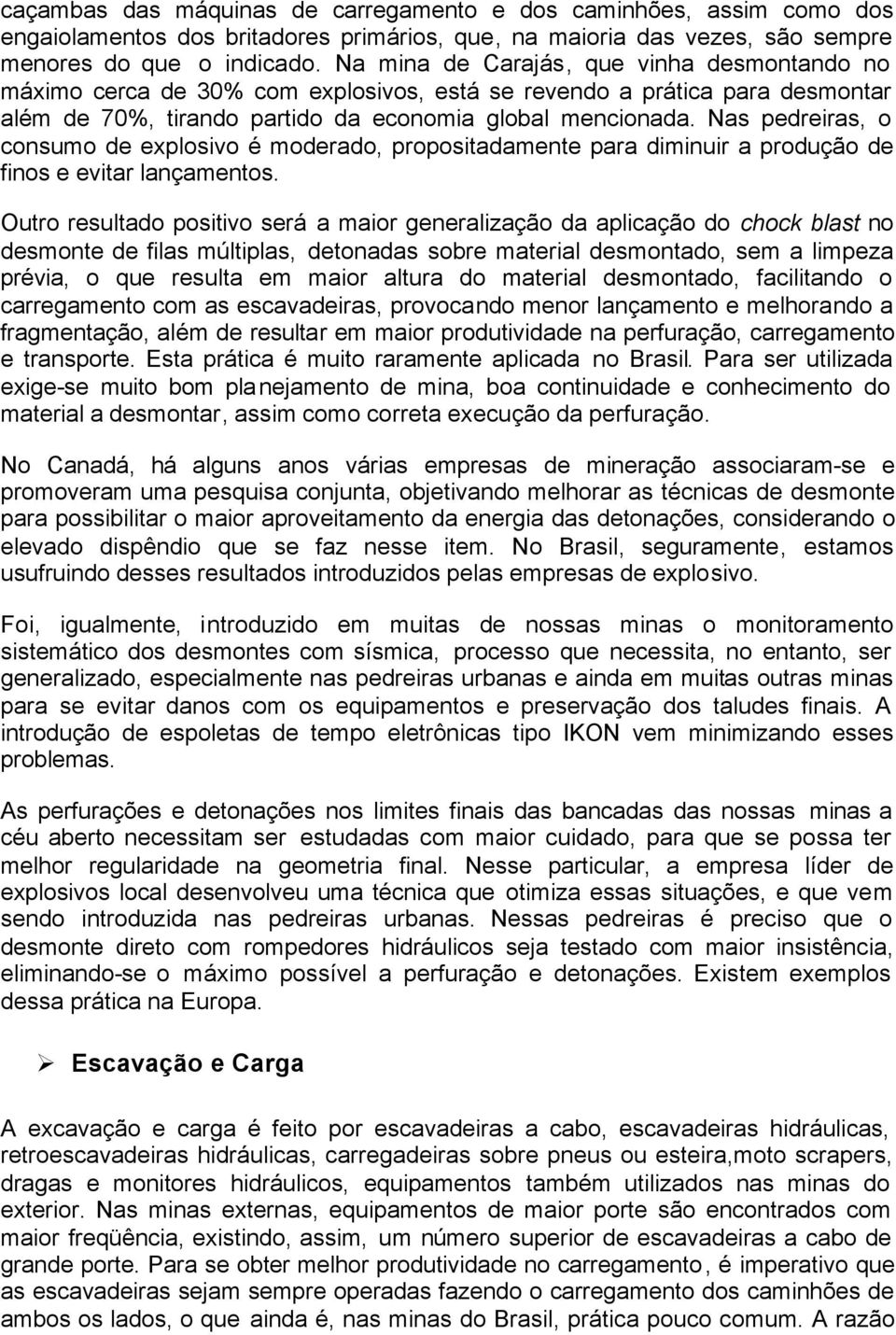 caçambas das máquinas de carregamento e dos caminhões, assim como dos engaiolamentos dos britadores primários, que, na maioria das vezes, são sempre menores do que o indicado. Na mina de Carajás, que vinha desmontando no máximo cerca de 30% com explosivos, está se revendo a prática para desmontar além de 70%, tirando partido da economia global mencionada. Nas pedreiras, o consumo de explosivo é moderado, propositadamente para diminuir a produção de finos e evitar lançamentos.

Outro resultado positivo será a maior generalização da aplicação do chock blast no desmonte de filas múltiplas, detonadas sobre material desmontado, sem a limpeza prévia, o que resulta em maior altura do material desmontado, facilitando o carregamento com as escavadeiras, provocando menor lançamento e melhorando a fragmentação, além de resultar em maior produtividade na perfuração, carregamento e transporte. Esta prática é muito raramente aplicada no Brasil. Para ser utilizada exige-se muito bom planejamento de mina, boa continuidade e conhecimento do material a desmontar, assim como correta execução da perfuração.

No Canadá, há alguns anos várias empresas de mineração associaram-se e promoveram uma pesquisa conjunta, objetivando melhorar as técnicas de desmonte para possibilitar o maior aproveitamento da energia das detonações, considerando o elevado dispêndio que se faz nesse item. No Brasil, seguramente, estamos usufruindo desses resultados introduzidos pelas empresas de explosivo.

Foi, igualmente, introduzido em muitas de nossas minas o monitoramento sistemático dos desmontes com sísmica, processo que necessita, no entanto, ser generalizado, especialmente nas pedreiras urbanas e ainda em muitas outras minas para se evitar danos com os equipamentos e preservação dos taludes finais. A introdução de espoletas de tempo eletrônicas tipo IKON vem minimizando esses problemas.

As perfurações e detonações nos limites finais das bancadas das nossas minas a céu aberto necessitam ser estudadas com maior cuidado, para que se possa ter melhor regularidade na geometria final. Nesse particular, a empresa líder de explosivos local desenvolveu uma técnica que otimiza essas situações, e que vem sendo introduzida nas pedreiras urbanas. Nessas pedreiras é preciso que o desmonte direto com rompedores hidráulicos seja testado com maior insistência, eliminando-se o máximo possível a perfuração e detonações. Existem exemplos dessa prática na Europa.

Escavação e Carga

A excavação e carga é feito por escavadeiras a cabo, escavadeiras hidráulicas, retroescavadeiras hidráulicas, carregadeiras sobre pneus ou esteira,moto scrapers, dragas e monitores hidráulicos, equipamentos também utilizados nas minas do exterior. Nas minas externas, equipamentos de maior porte são encontrados com maior freqüência, existindo, assim, um número superior de escavadeiras a cabo de grande porte. Para se obter melhor produtividade no carregamento, é imperativo que as escavadeiras sejam sempre operadas fazendo o carregamento dos caminhões de ambos os lados, o que ainda é, nas minas do Brasil, prática pouco comum. A razão